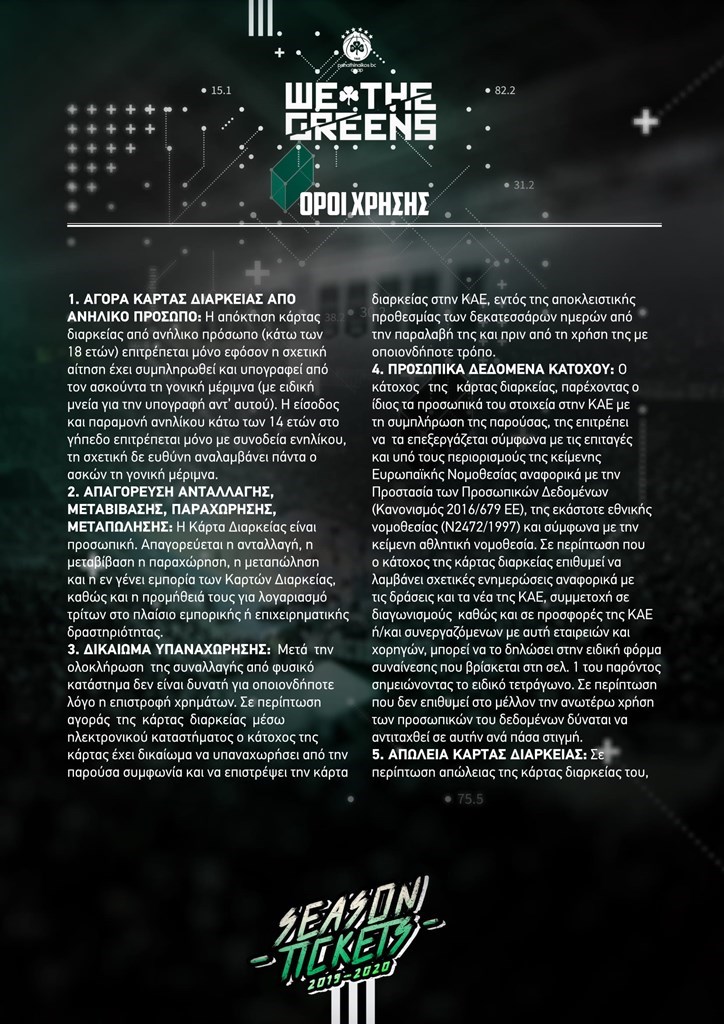 panathinaikos bc

15.1

82.2

WE THE GREENS

31.2

ΟΡΟΙ ΧΡΗΣΗΣ

1. ΑΓΟΡΑ ΚΑΡΤΑΣ ΔΙΑΡΚΕΙΑΣ ΑΠΟ ΑΝΗΛΙΚΟ ΠΡΟΣΩΠΟ: Η απόκτηση κάρτας διαρκείας από ανήλικο πρόσωπο (κάτω των 18 ετών) επιτρέπεται μόνο εφόσον η σχετική αίτηση έχει συμπληρωθεί και υπογραφεί από τον ασκούντα τη γονική μέριμνα (με ειδική μνεία για την υπογραφή αντ' αυτού). Η είσοδος και παραμονή ανηλίκου κάτω των 14 ετών στο γήπεδο επιτρέπεται μόνο με συνοδεία ενηλίκου, τη σχετική δε ευθύνη αναλαμβάνει πάντα ο ασκών τη γονική μέριμνα.
2. ΑΠΑΓΟΡΕΥΣΗ ΑΝΤΑΛΛΑΓΗΣ, ΜΕΤΑΒΙΒΑΣΗΣ, ΠΑΡΑΧΩΡΗΣΗΣ, ΜΕΤΑΠΩΛΗΣΗΣ: Η Κάρτα Διαρκείας είναι προσωπική. Απαγορεύεται η ανταλλαγή, η μεταβίβαση η παραχώρηση, η μεταπώληση και η εν γένει εμπορία των Καρτών Διαρκείας, καθώς και η προμήθειά τους για λογαριασμό τρίτων στο πλαίσιο εμπορικής ή επιχειρηματικής δραστηριότητας.
3. ΔΙΚΑΙΩΜΑ ΥΠΑΝΑΧΩΡΗΣΗΣ: Μετά την ολοκλήρωση της συναλλαγής από φυσικό κατάστημα δεν είναι δυνατή για οποιονδήποτε λόγο η επιστροφή χρημάτων. Σε περίπτωση αγοράς της κάρτας διαρκείας μέσω ηλεκτρονικού καταστήματος ο κάτοχος της κάρτας έχει δικαίωμα να υπαναχωρήσει από την παρούσα συμφωνία και να επιστρέψει την κάρτα διαρκείας στην ΚΑΕ, εντός της αποκλειστικής προθεσμίας των δεκατεσσάρων ημερών από την παραλαβή της και πριν από τη χρήση της με οποιονδήποτε τρόπο.
4. ΠΡΟΣΩΠΙΚΑ ΔΕΔΟΜΕΝΑ ΚΑΤΟΧΟΥ: Ο κάτοχος της κάρτας διαρκείας, παρέχοντας ο ίδιος τα προσωπικά του στοιχεία στην ΚΑΕ με τη συμπλήρωση της παρούσας, της επιτρέπει να τα επεξεργάζεται σύμφωνα με τις επιταγές και υπό τους περιορισμούς της κείμενης Ευρωπαϊκής Νομοθεσίας αναφορικά με την Προστασία των Προσωπικών Δεδομένων (Κανονισμός 2016/679 ΕΕ), της εκάστοτε εθνικής νομοθεσίας (Ν2472/1997) και σύμφωνα με την κείμενη αθλητική νομοθεσία. Σε περίπτωση που ο κάτοχος της κάρτας διαρκείας επιθυμεί να λαμβάνει σχετικές ενημερώσεις αναφορικά με τις δράσεις και τα νέα της ΚΑΕ, συμμετοχή σε διαγωνισμούς καθώς και σε προσφορές της ΚΑΕ ή/και συνεργαζόμενων με αυτή εταιρειών και χορηγών, μπορεί να το δηλώσει στην ειδική φόρμα συναίνεσης που βρίσκεται στη σελ. 1 του παρόντος σημειώνοντας το ειδικό τετράγωνο. Σε περίπτωση που δεν επιθυμεί στο μέλλον την ανωτέρω χρήση των προσωπικών του δεδομένων δύναται να αντιταχθεί σε αυτήν ανά πάσα στιγμή.
5. ΑΠΩΛΕΙΑ ΚΑΡΤΑΣ ΔΙΑΡΚΕΙΑΣ: Σε περίπτωση απώλειας της κάρτας διαρκείας του,

75.5

SEASON TICKETS 2019-2020